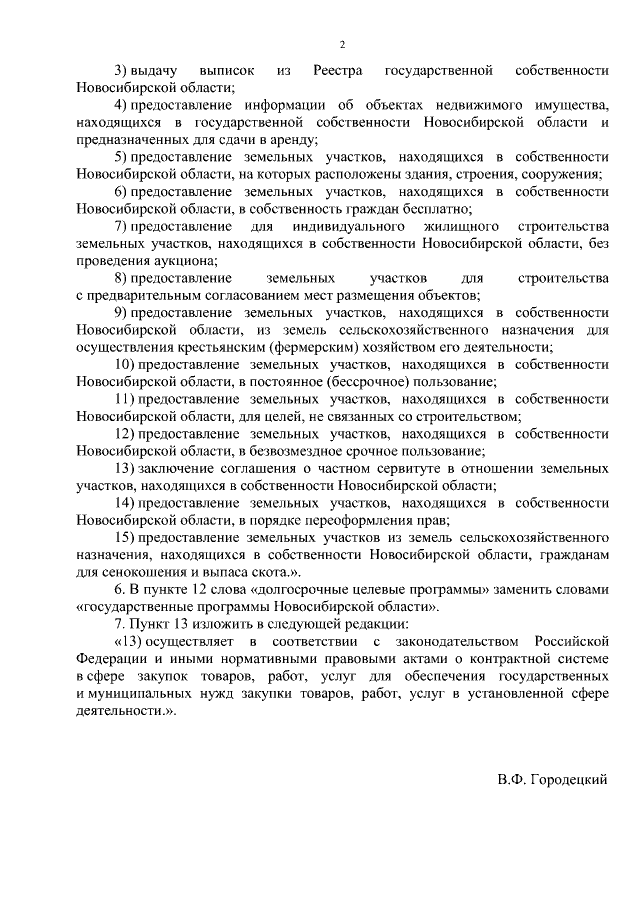 2

3) выдачу выписок из Реестра государственной собственности Новосибирской области;

4) предоставление информации об объектах недвижимого имущества, находящихся в государственной собственности Новосибирской области и предназначенных для сдачи в аренду;

5) предоставление земельных участков, находящихся в собственности Новосибирской области, на которых расположены здания, строения, сооружения;

6) предоставление земельных участков, находящихся в собственности Новосибирской области, в собственность граждан бесплатно;

7) предоставление для индивидуального жилищного строительства земельных участков, находящихся в собственности Новосибирской области, без проведения аукциона;

8) предоставление земельных участков для строительства с предварительным согласованием мест размещения объектов;

9) предоставление земельных участков, находящихся в собственности Новосибирской области, из земель сельскохозяйственного назначения для осуществления крестьянским (фермерским) хозяйством его деятельности;

10) предоставление земельных участков, находящихся в собственности Новосибирской области, в постоянное (бессрочное) пользование;

11) предоставление земельных участков, находящихся в собственности Новосибирской области, для целей, не связанных со строительством;

12) предоставление земельных участков, находящихся в собственности Новосибирской области, в безвозмездное срочное пользование;

13) заключение соглашения о частном сервитуте в отношении земельных участков, находящихся в собственности Новосибирской области;

14) предоставление земельных участков, находящихся в собственности Новосибирской области, в порядке переоформления прав;

15) предоставление земельных участков из земель сельскохозяйственного назначения, находящихся в собственности Новосибирской области, гражданам для сенокошения и выпаса скота.».

6. В пункте 12 слова «долгосрочные целевые программы» заменить словами «государственные программы Новосибирской области».

7. Пункт 13 изложить в следующей редакции:

«13) осуществляет в соответствии с законодательством Российской Федерации и иными нормативными правовыми актами о контрактной системе в сфере закупок товаров, работ, услуг для обеспечения государственных и муниципальных нужд закупки товаров, работ, услуг в установленной сфере деятельности.».

В.Ф. Городецкий